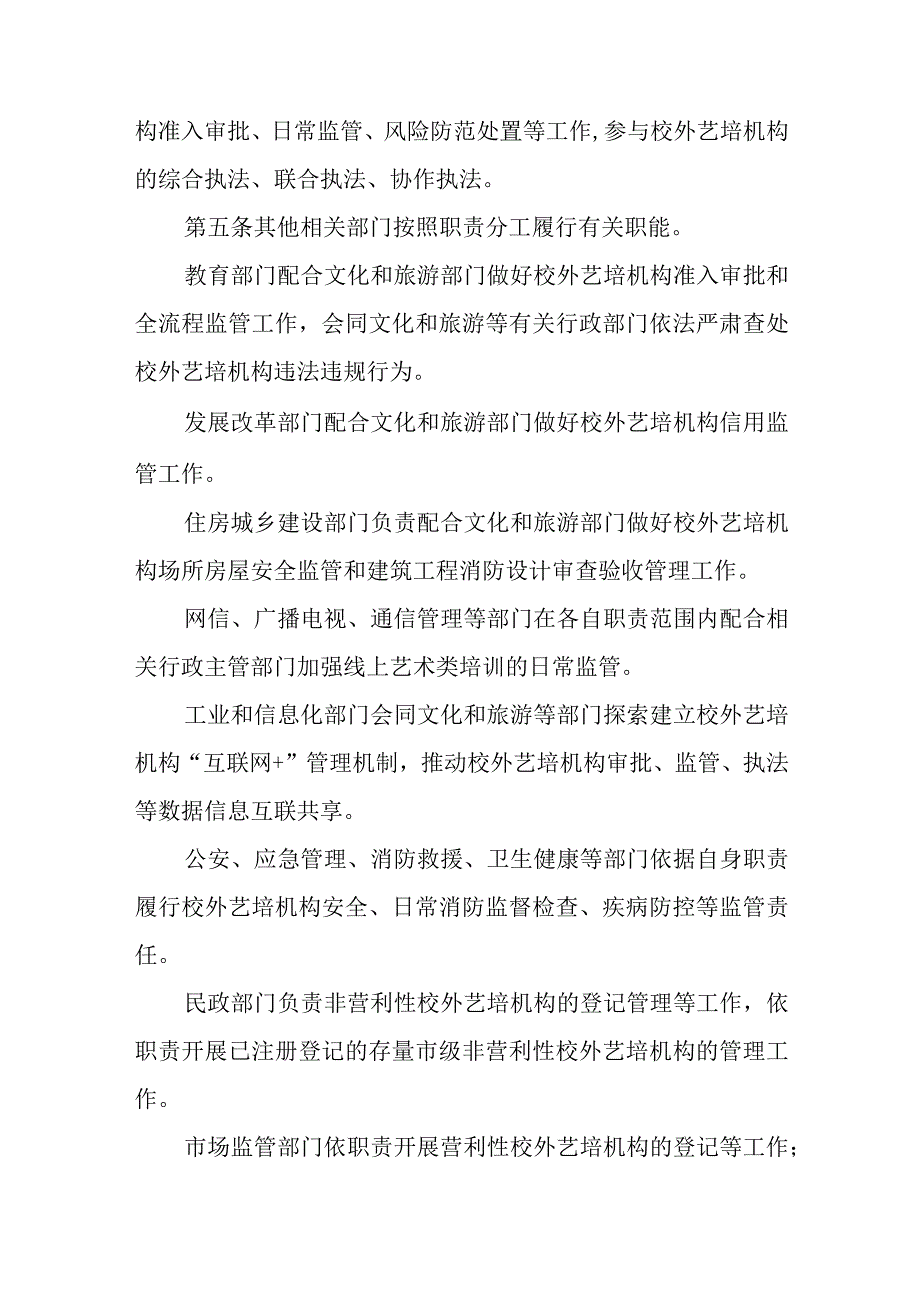 构准入审批、日常监管、风险防范处置等工作,参与校外艺培机构的综合执法、联合执法、协作执法。

第五条其他相关部门按照职责分工履行有关职能。

教育部门配合文化和旅游部门做好校外艺培机构准入审批和全流程监管工作，会同文化和旅游等有关行政部门依法严肃查处校外艺培机构违法违规行为。

发展改革部门配合文化和旅游部门做好校外艺培机构信用监管工作。

住房城乡建设部门负责配合文化和旅游部门做好校外艺培机构场所房屋安全监管和建筑工程消防设计审查验收管理工作。

网信、广播电视、通信管理等部门在各自职责范围内配合相关行政主管部门加强线上艺术类培训的日常监管。

工业和信息化部门会同文化和旅游等部门探索建立校外艺培机构“互联网+”管理机制，推动校外艺培机构审批、监管、执法等数据信息互联共享。

公安、应急管理、消防救援、卫生健康等部门依据自身职责履行校外艺培机构安全、日常消防监督检查、疾病防控等监管责任。

民政部门负责非营利性校外艺培机构的登记管理等工作，依职责开展已注册登记的存量市级非营利性校外艺培机构的管理工作。

市场监管部门依职责开展营利性校外艺培机构的登记等工作;